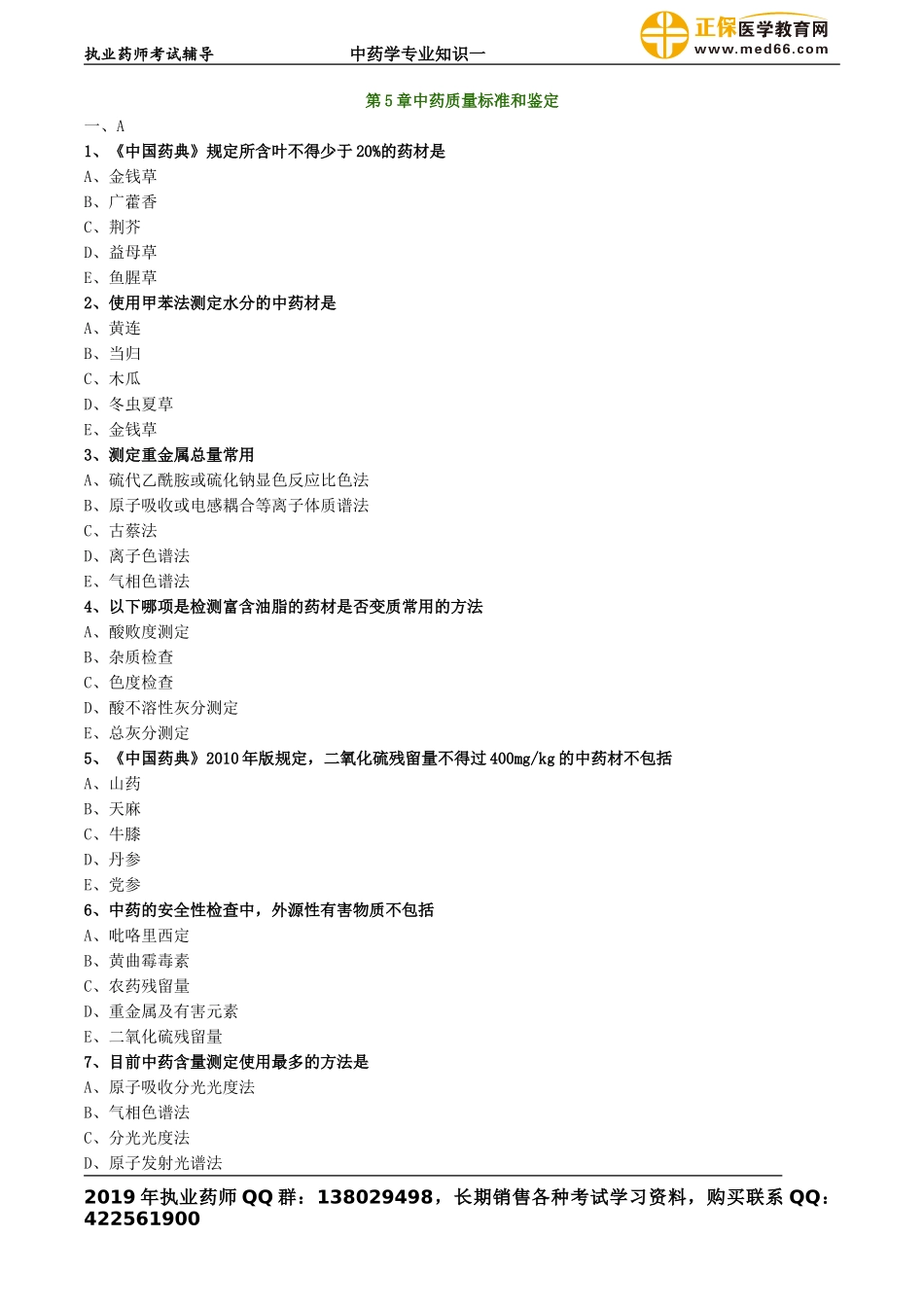 执业药师考试辅导　　中药学专业知识一　　正保医学教育网 www.med66.com

第5章中药质量标准和鉴定

一、A

1、《中国药典》规定所含叶不得少于20%的药材是

A、金钱草

B、广藿香

C、荆芥

D、益母草

E、鱼腥草

2、使用甲苯法测定水分的中药材是

A、黄连

B、当归

C、木瓜

D、冬虫夏草

E、金钱草

3、测定重金属总量常用

A、硫代乙酰胺或硫化钠显色反应比色法

B、原子吸收或电感耦合等离子体质谱法

C、古蔡法

D、离子色谱法

E、气相色谱法

4、以下哪项是检测富含油脂的药材是否变质常用的方法

A、酸败度测定

B、杂质检查

C、色度检查

D、酸不溶性灰分测定

E、总灰分测定

5、《中国药典》2010年版规定，二氧化硫残留量不得过400mg/kg的中药材不包括

A、山药

B、天麻

C、牛膝

D、丹参

E、党参

6、中药的安全性检查中，外源性有害物质不包括

A、吡咯里西定

B、黄曲霉毒素

C、农药残留量

D、重金属及有害元素

E、二氧化硫残留量

7、目前中药含量测定使用最多的方法是

A、原子吸收分光光度法

B、气相色谱法

C、分光光度法

D、原子发射光谱法

2019年执业药师QQ群：138029498，长期销售各种考试学习资料，购买联系QQ：422561900